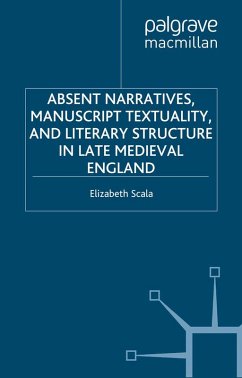 palgrave
macmillan

ABSENT NARRATIVES, MANUSCRIPT TEXTUALITY, AND LITERARY STRUCTURE IN LATE MEDIEVAL ENGLAND

Elizabeth Scala